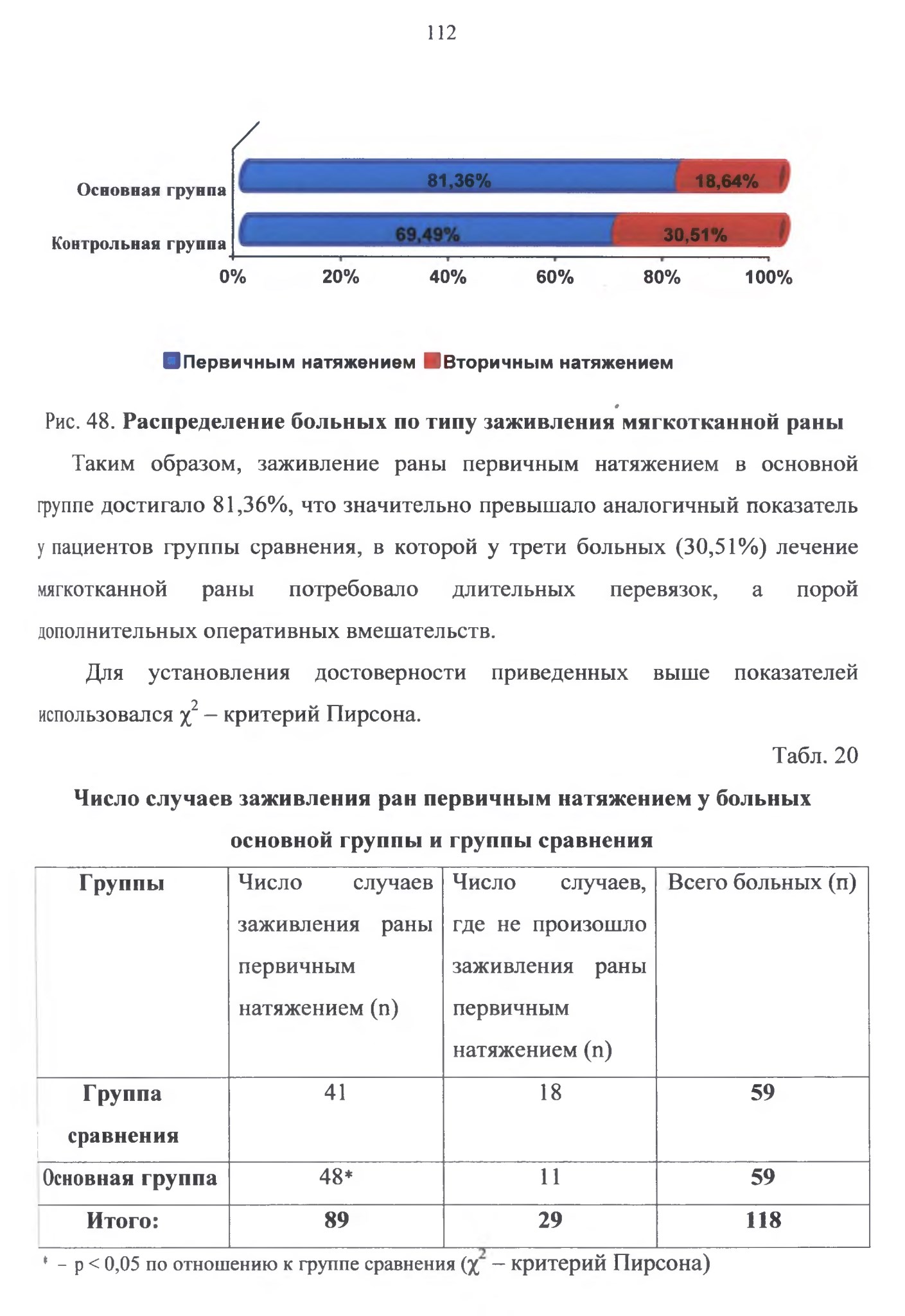 112

Основная группа
Контрольная группа
81,36%
18,64%
69,49%
30,51%
0%
20%
40%
60%
80%
100%

Первичным натяжением Вторичным натяжением

Рис. 48. Распределение больных по типу заживления мягкотканной раны

Таким образом, заживление раны первичным натяжением в основной группе достигало 81,36%, что значительно превышало аналогичный показатель у пациентов группы сравнения, в которой у трети больных (30,51%) лечение мягкотканной раны потребовало длительных перевязок, а порой дополнительных оперативных вмешательств.

Для установления достоверности приведенных выше показателей использовался $\chi^2$ – критерий Пирсона.

Табл. 20

Число случаев заживления ран первичным натяжением у больных основной группы и группы сравнения

| Группы | Число случаев заживления раны первичным натяжением (n) | Число случаев, где не произошло заживления раны первичным натяжением (n) | Всего больных (п) |
|---|---|---|---|
| Группа сравнения | 41 | 18 | 59 |
| Основная группа | 48* | 11 | 59 |
| Итого: | 89 | 29 | 118 |

* – p < 0,05 по отношению к группе сравнения ($\chi^2$ – критерий Пирсона)